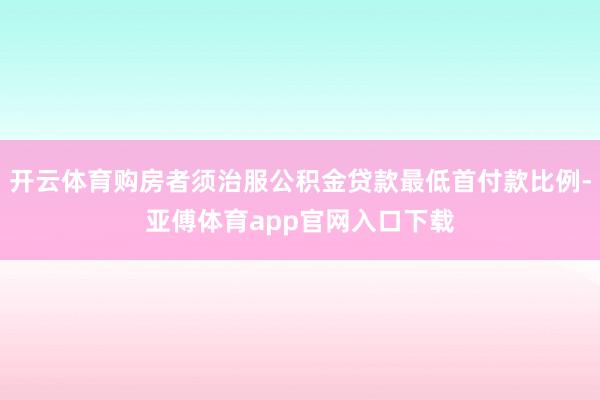 开云体育购房者须治服公积金贷款最低首付款比例-亚傅体育app官网入口下载